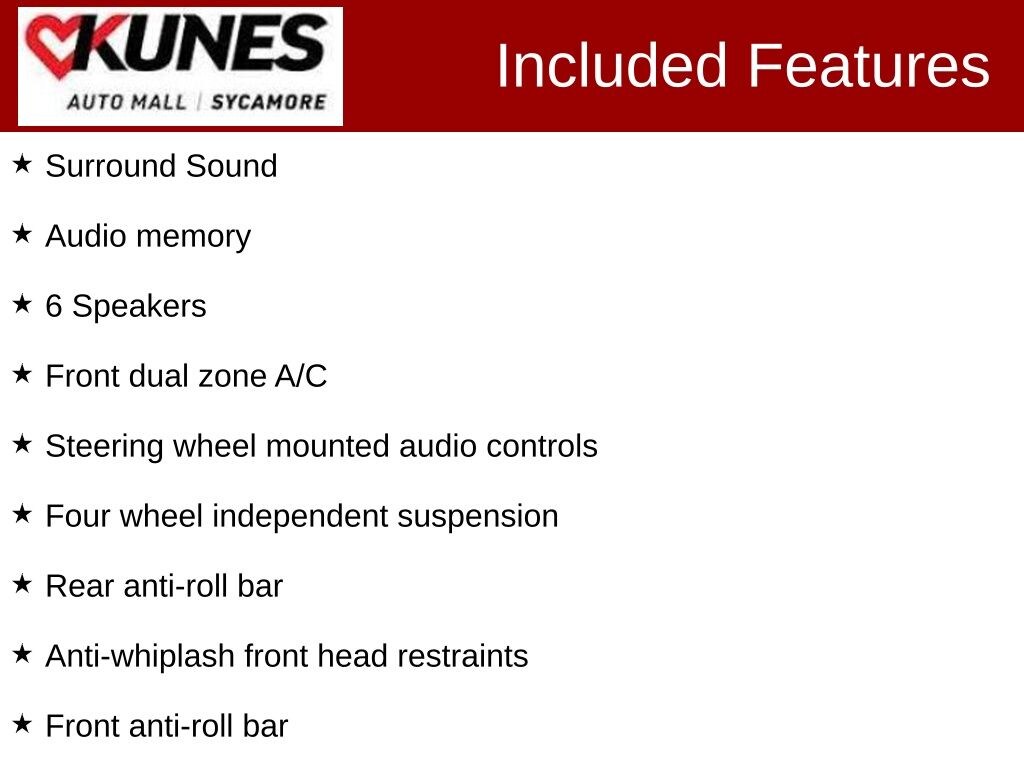 KUNES
AUTO MALL | SYCAMORE

Included Features

★ Surround Sound

★ Audio memory

★ 6 Speakers

★ Front dual zone A/C

★ Steering wheel mounted audio controls

★ Four wheel independent suspension

★ Rear anti-roll bar

★ Anti-whiplash front head restraints

★ Front anti-roll bar